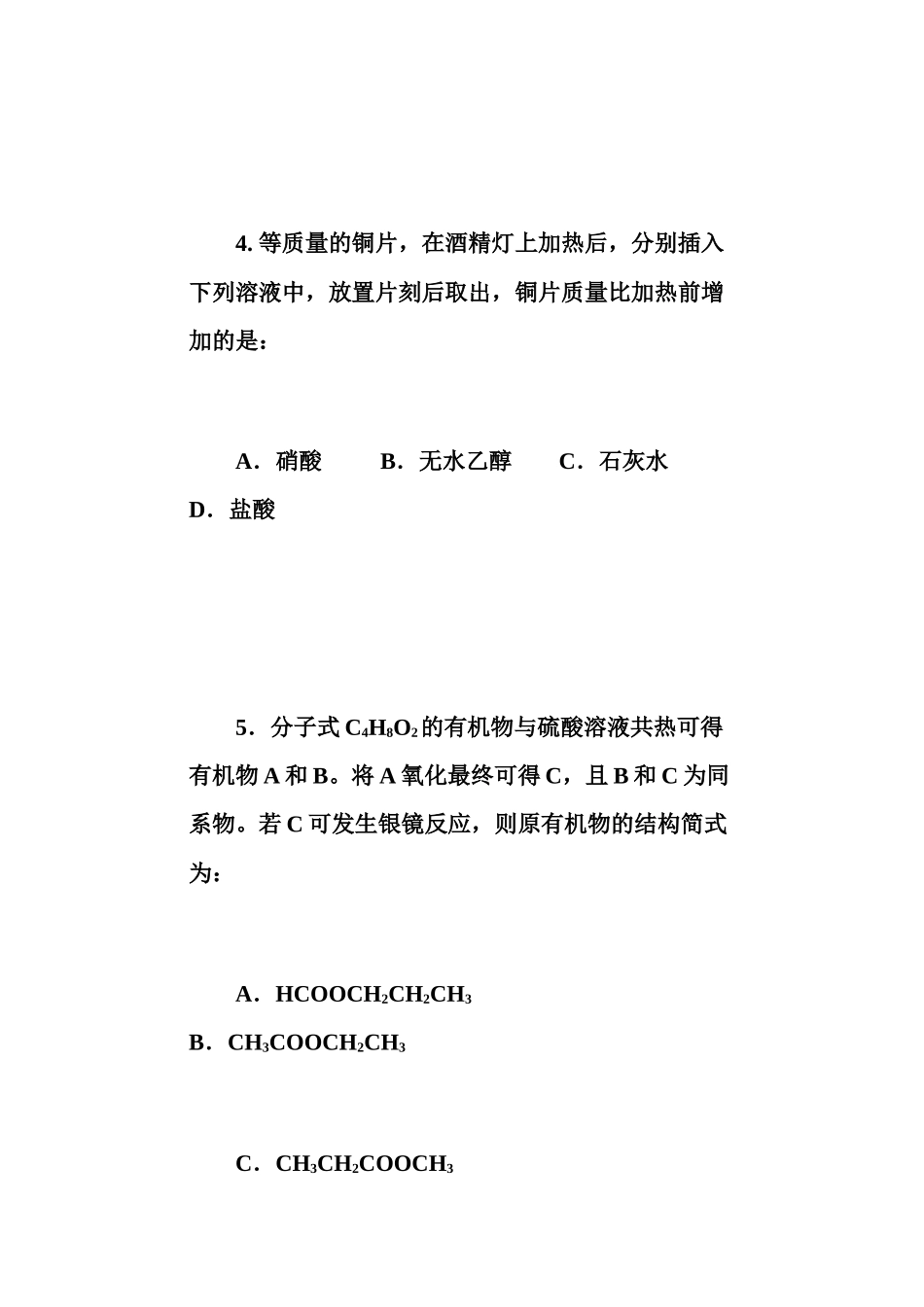 4. 等质量的铜片，在酒精灯上加热后，分别插入下列溶液中，放置片刻后取出，铜片质量比加热前增加的是：

A．硝酸　　B．无水乙醇　　C．石灰水　　D．盐酸

5．分子式 $C_4H_8O_2$ 的有机物与硫酸溶液共热可得有机物 A 和 B。将 A 氧化最终可得 C，且 B 和 C 为同系物。若 C 可发生银镜反应，则原有机物的结构简式为：

A．$HCOOCH_2CH_2CH_3$　　B．$CH_3COOCH_2CH_3$

C．$CH_3CH_2COOCH_3$